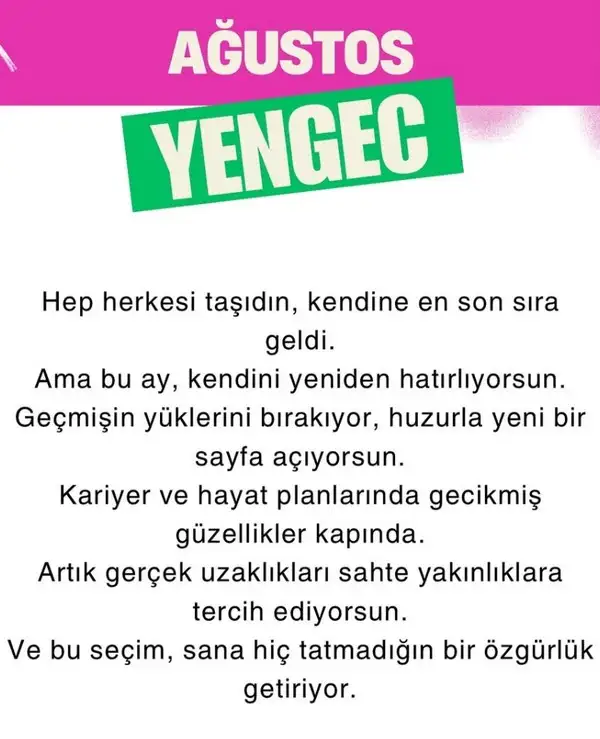 AĞUSTOS
YENGEC

Hep herkesi taşıdın, kendine en son sıra geldi.
Ama bu ay, kendini yeniden hatırlıyorsun.
Geçmişin yüklerini bırakıyor, huzurla yeni bir sayfa açıyorsun.
Kariyer ve hayat planlarında gecikmiş güzellikler kapında.
Artık gerçek uzaklıkları sahte yakınlıklara tercih ediyorsun.
Ve bu seçim, sana hiç tatmadığın bir özgürlük getiriyor.